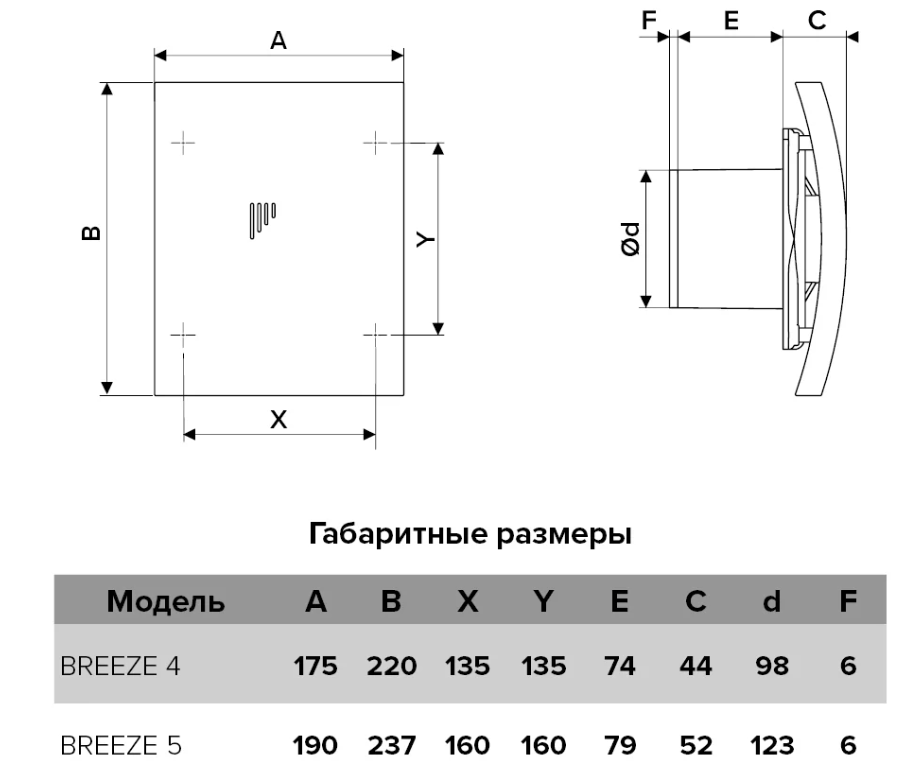 A

B

Y

X

F E C

Ød

Габаритные размеры

| Модель | A | B | X | Y | E | C | d | F |
|---|---|---|---|---|---|---|---|---|
| BREEZE 4 | 175 | 220 | 135 | 135 | 74 | 44 | 98 | 6 |
| BREEZE 5 | 190 | 237 | 160 | 160 | 79 | 52 | 123 | 6 |